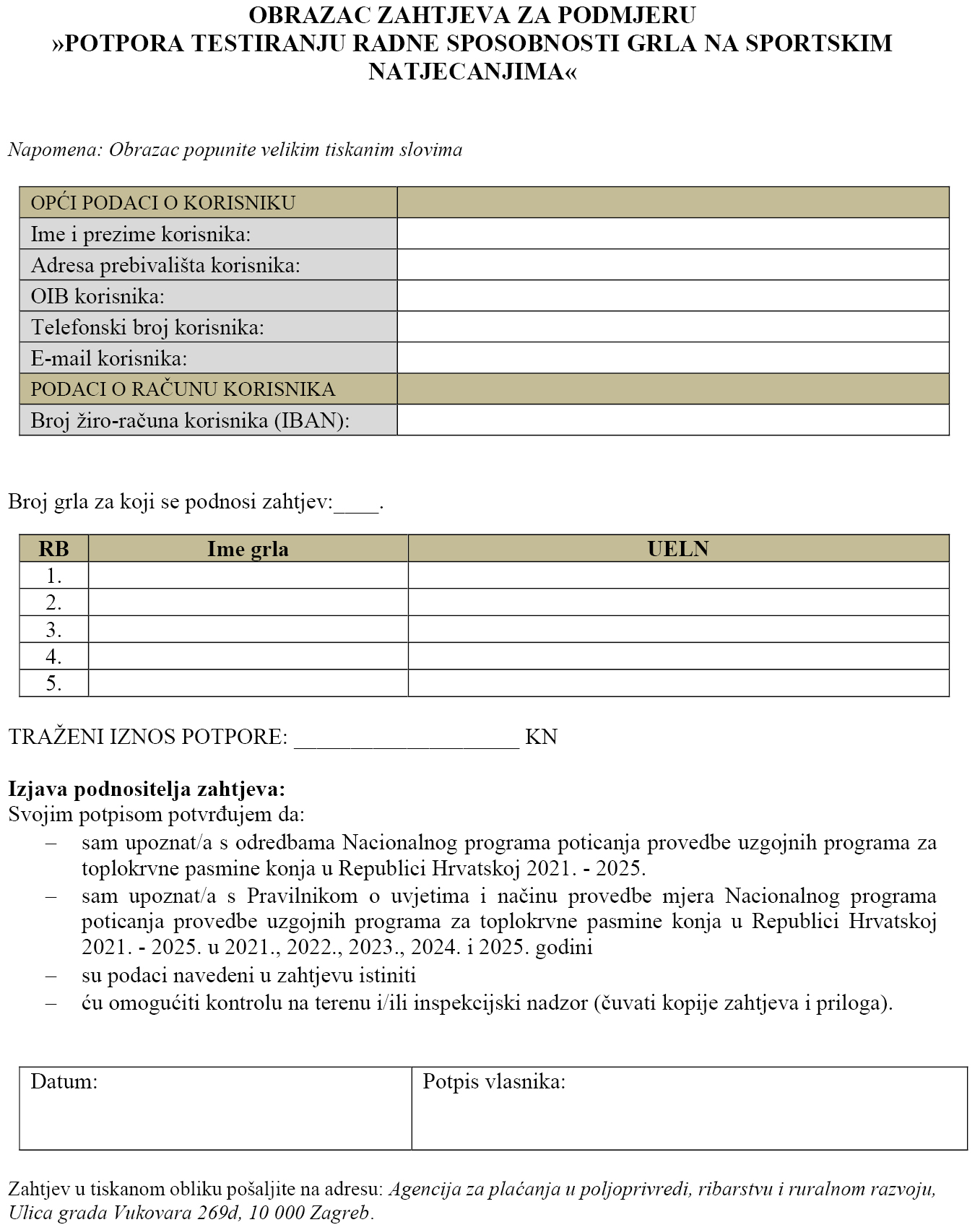 OBRAZAC ZAHTJEVA ZA PODMJERU
»POTPORA TESTIRANJU RADNE SPOSOBNOSTI GRLA NA SPORTSKIM NATJECANJIMA«

Napomena: Obrazac popunite velikim tiskanim slovima

| OPĆI PODACI O KORISNIKU | |
|---|---|
| Ime i prezime korisnika: | |
| Adresa prebivališta korisnika: | |
| OIB korisnika: | |
| Telefonski broj korisnika: | |
| E-mail korisnika: | |
| PODACI O RAČUNU KORISNIKA | |
| Broj žiro-računa korisnika (IBAN): | |

Broj grla za koji se podnosi zahtjev:____.

| RB | Ime grla | UELN |
|---|---|---|
| 1. | | |
| 2. | | |
| 3. | | |
| 4. | | |
| 5. | | |

TRAŽENI IZNOS POTPORE: ____________________ KN

Izjava podnositelja zahtjeva:
Svojim potpisom potvrđujem da:
– sam upoznat/a s odredbama Nacionalnog programa poticanja provedbe uzgojnih programa za toplokrvne pasmine konja u Republici Hrvatskoj 2021. - 2025.
– sam upoznat/a s Pravilnikom o uvjetima i načinu provedbe mjera Nacionalnog programa poticanja provedbe uzgojnih programa za toplokrvne pasmine konja u Republici Hrvatskoj 2021. - 2025. u 2021., 2022., 2023., 2024. i 2025. godini
– su podaci navedeni u zahtjevu istiniti
– ću omogućiti kontrolu na terenu i/ili inspekcijski nadzor (čuvati kopije zahtjeva i priloga).

| Datum: | Potpis vlasnika: |
|---|---|

Zahtjev u tiskanom obliku pošaljite na adresu: Agencija za plaćanja u poljoprivredi, ribarstvu i ruralnom razvoju, Ulica grada Vukovara 269d, 10 000 Zagreb.